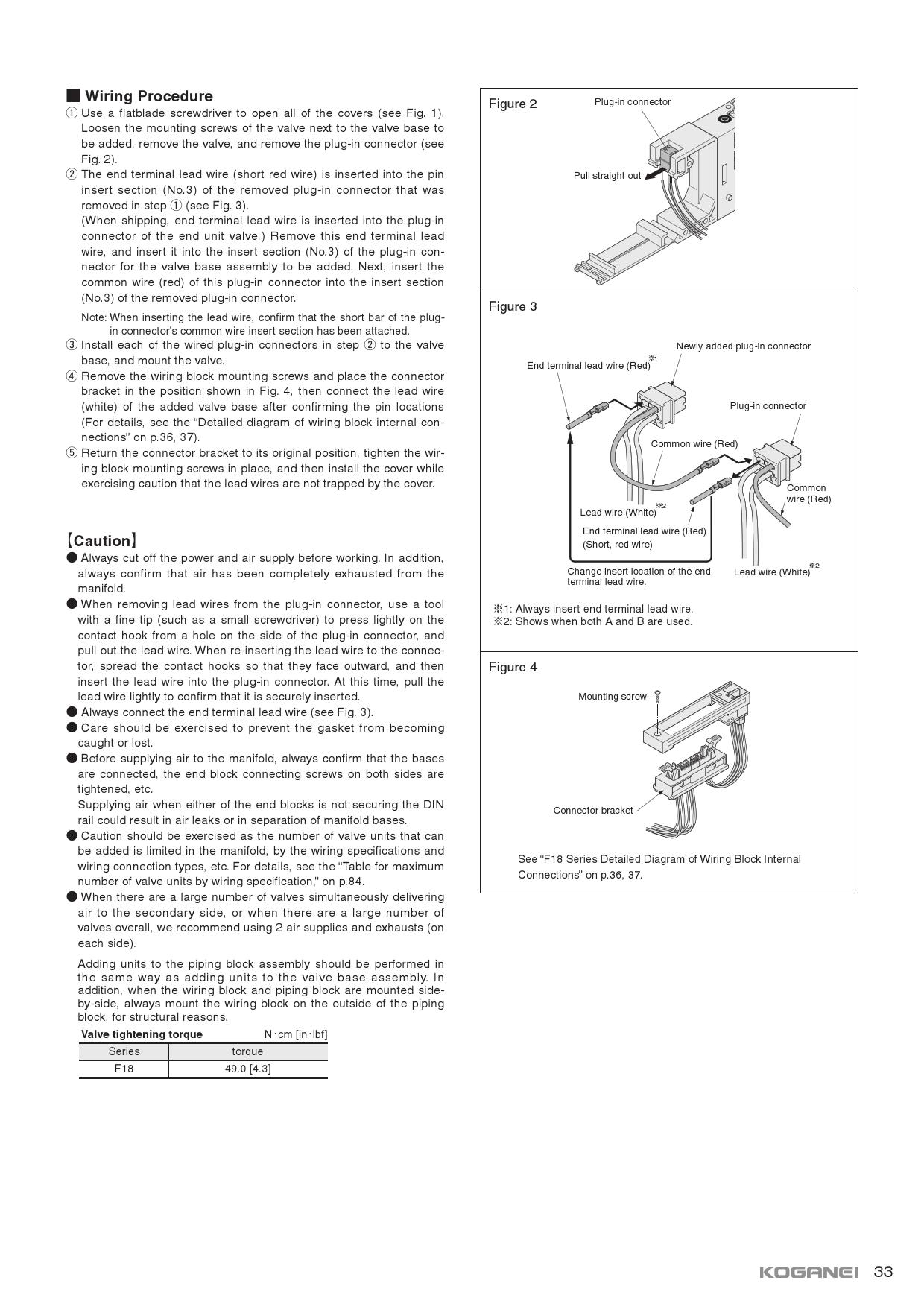 ■ Wiring Procedure

① Use a flatblade screwdriver to open all of the covers (see Fig. 1). Loosen the mounting screws of the valve next to the valve base to be added, remove the valve, and remove the plug-in connector (see Fig. 2).

② The end terminal lead wire (short red wire) is inserted into the pin insert section (No.3) of the removed plug-in connector that was removed in step ① (see Fig. 3).
(When shipping, end terminal lead wire is inserted into the plug-in connector of the end unit valve.) Remove this end terminal lead wire, and insert it into the insert section (No.3) of the plug-in connector for the valve base assembly to be added. Next, insert the common wire (red) of this plug-in connector into the insert section (No.3) of the removed plug-in connector.

Note: When inserting the lead wire, confirm that the short bar of the plug-in connector's common wire insert section has been attached.

③ Install each of the wired plug-in connectors in step ② to the valve base, and mount the valve.

④ Remove the wiring block mounting screws and place the connector bracket in the position shown in Fig. 4, then connect the lead wire (white) of the added valve base after confirming the pin locations (For details, see the "Detailed diagram of wiring block internal connections" on p.36, 37).

⑤ Return the connector bracket to its original position, tighten the wiring block mounting screws in place, and then install the cover while exercising caution that the lead wires are not trapped by the cover.

【Caution】

● Always cut off the power and air supply before working. In addition, always confirm that air has been completely exhausted from the manifold.

● When removing lead wires from the plug-in connector, use a tool with a fine tip (such as a small screwdriver) to press lightly on the contact hook from a hole on the side of the plug-in connector, and pull out the lead wire. When re-inserting the lead wire to the connector, spread the contact hooks so that they face outward, and then insert the lead wire into the plug-in connector. At this time, pull the lead wire lightly to confirm that it is securely inserted.

● Always connect the end terminal lead wire (see Fig. 3).

● Care should be exercised to prevent the gasket from becoming caught or lost.

● Before supplying air to the manifold, always confirm that the bases are connected, the end block connecting screws on both sides are tightened, etc.
Supplying air when either of the end blocks is not securing the DIN rail could result in air leaks or in separation of manifold bases.

● Caution should be exercised as the number of valve units that can be added is limited in the manifold, by the wiring specifications and wiring connection types, etc. For details, see the "Table for maximum number of valve units by wiring specification," on p.84.

● When there are a large number of valves simultaneously delivering air to the secondary side, or when there are a large number of valves overall, we recommend using 2 air supplies and exhausts (on each side).

Adding units to the piping block assembly should be performed in the same way as adding units to the valve base assembly. In addition, when the wiring block and piping block are mounted side-by-side, always mount the wiring block on the outside of the piping block, for structural reasons.

Valve tightening torque N·cm [in·lbf]

| Series | torque |
|---|---|
| F18 | 49.0 [4.3] |

Figure 2
Plug-in connector
Pull straight out

Figure 3
Newly added plug-in connector
End terminal lead wire (Red)※1
Plug-in connector
Common wire (Red)
Common wire (Red)
Lead wire (White)※2
End terminal lead wire (Red) (Short, red wire)
Change insert location of the end terminal lead wire.
Lead wire (White)※2
※1: Always insert end terminal lead wire.
※2: Shows when both A and B are used.

Figure 4
Mounting screw
Connector bracket
See "F18 Series Detailed Diagram of Wiring Block Internal Connections" on p.36, 37.

KOGANEI 33